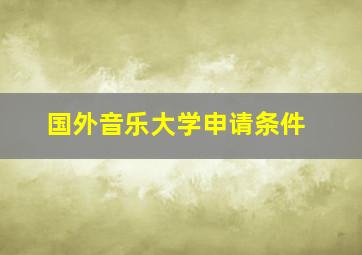 国外音乐大学申请条件